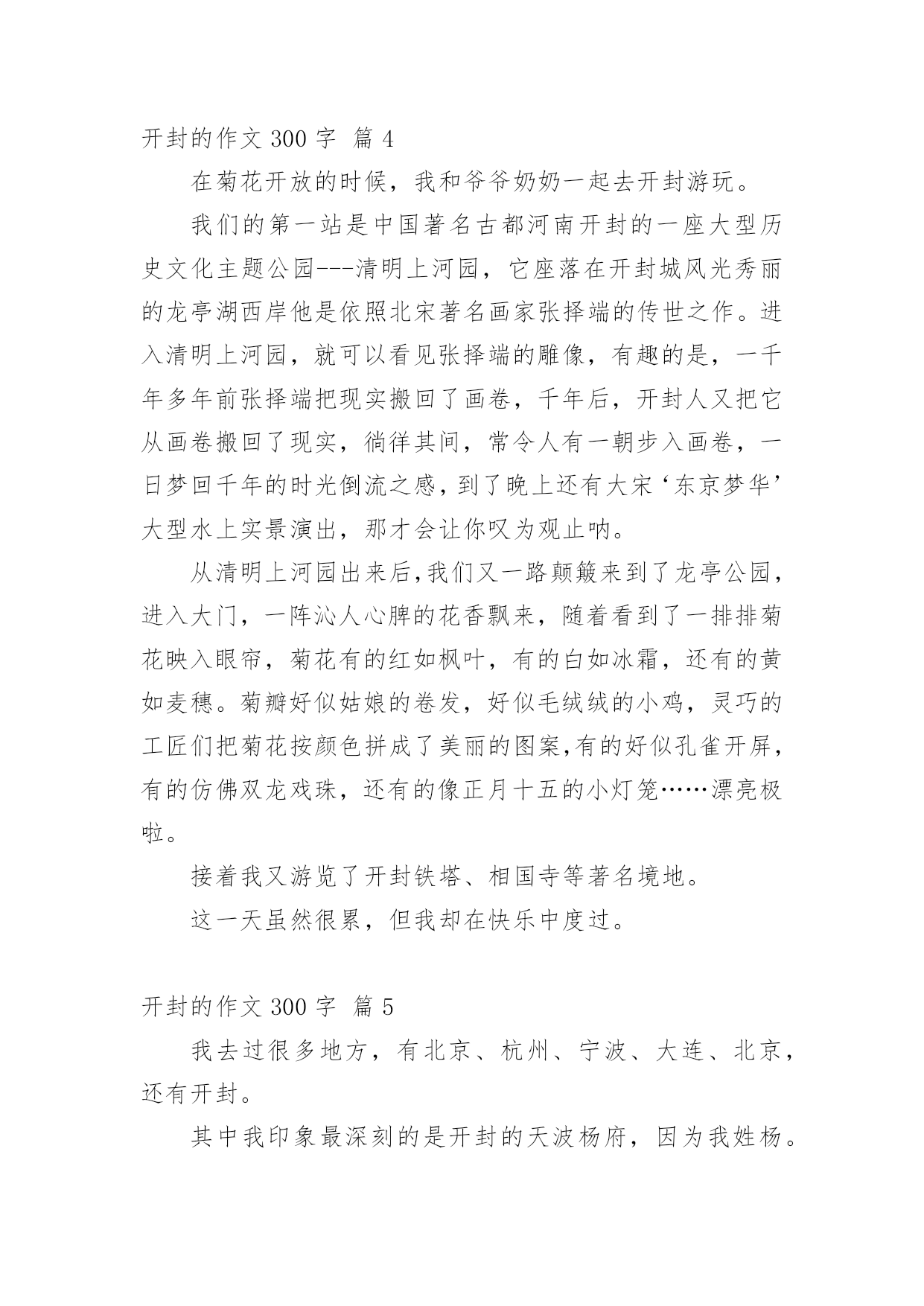 开封的作文 300 字 篇 4

在菊花开放的时候，我和爷爷奶奶一起去开封游玩。

我们的第一站是中国著名古都河南开封的一座大型历史文化主题公园---清明上河园，它座落在开封城风光秀丽的龙亭湖西岸他是依照北宋著名画家张择端的传世之作。进入清明上河园，就可以看见张择端的雕像，有趣的是，一千年多年前张择端把现实搬回了画卷，千年后，开封人又把它从画卷搬回了现实，徜徉其间，常令人有一朝步入画卷，一日梦回千年的时光倒流之感，到了晚上还有大宋‘东京梦华’大型水上实景演出，那才会让你叹为观止呐。

从清明上河园出来后,我们又一路颠簸来到了龙亭公园，进入大门，一阵沁人心脾的花香飘来，随着看到了一排排菊花映入眼帘，菊花有的红如枫叶，有的白如冰霜，还有的黄如麦穗。菊瓣好似姑娘的卷发，好似毛绒绒的小鸡，灵巧的工匠们把菊花按颜色拼成了美丽的图案,有的好似孔雀开屏，有的仿佛双龙戏珠，还有的像正月十五的小灯笼……漂亮极啦。

接着我又游览了开封铁塔、相国寺等著名境地。

这一天虽然很累，但我却在快乐中度过。

开封的作文 300 字 篇 5

我去过很多地方，有北京、杭州、宁波、大连、北京，还有开封。

其中我印象最深刻的是开封的天波杨府，因为我姓杨。